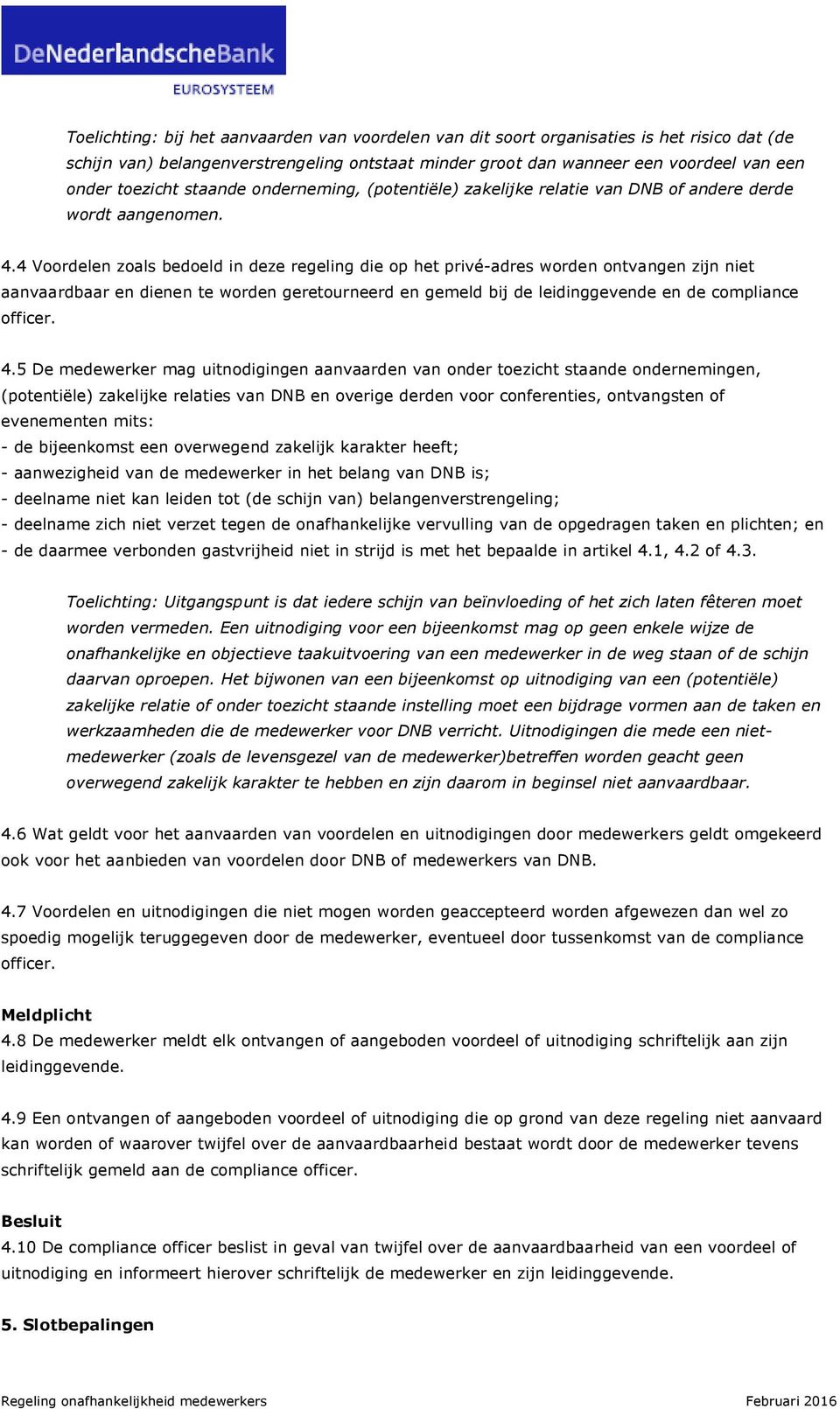 DeNederlandscheBank
EUROSYSTEEM

Toelichting: bij het aanvaarden van voordelen van dit soort organisaties is het risico dat (de schijn van) belangenverstrengeling ontstaat minder groot dan wanneer een voordeel van een onder toezicht staande onderneming, (potentiële) zakelijke relatie van DNB of andere derde wordt aangenomen.

4.4 Voordelen zoals bedoeld in deze regeling die op het privé-adres worden ontvangen zijn niet aanvaardbaar en dienen te worden geretourneerd en gemeld bij de leidinggevende en de compliance officer.

4.5 De medewerker mag uitnodigingen aanvaarden van onder toezicht staande ondernemingen, (potentiële) zakelijke relaties van DNB en overige derden voor conferenties, ontvangsten of evenementen mits:
- de bijeenkomst een overwegend zakelijk karakter heeft;
- aanwezigheid van de medewerker in het belang van DNB is;
- deelname niet kan leiden tot (de schijn van) belangenverstrengeling;
- deelname zich niet verzet tegen de onafhankelijke vervulling van de opgedragen taken en plichten; en
- de daarmee verbonden gastvrijheid niet in strijd is met het bepaalde in artikel 4.1, 4.2 of 4.3.

Toelichting: Uitgangspunt is dat iedere schijn van beïnvloeding of het zich laten fêteren moet worden vermeden. Een uitnodiging voor een bijeenkomst mag op geen enkele wijze de onafhankelijke en objectieve taakuitvoering van een medewerker in de weg staan of de schijn daarvan oproepen. Het bijwonen van een bijeenkomst op uitnodiging van een (potentiële) zakelijke relatie of onder toezicht staande instelling moet een bijdrage vormen aan de taken en werkzaamheden die de medewerker voor DNB verricht. Uitnodigingen die mede een niet-medewerker (zoals de levensgezel van de medewerker)betreffen worden geacht geen overwegend zakelijk karakter te hebben en zijn daarom in beginsel niet aanvaardbaar.

4.6 Wat geldt voor het aanvaarden van voordelen en uitnodigingen door medewerkers geldt omgekeerd ook voor het aanbieden van voordelen door DNB of medewerkers van DNB.

4.7 Voordelen en uitnodigingen die niet mogen worden geaccepteerd worden afgewezen dan wel zo spoedig mogelijk teruggegeven door de medewerker, eventueel door tussenkomst van de compliance officer.

Meldplicht
4.8 De medewerker meldt elk ontvangen of aangeboden voordeel of uitnodiging schriftelijk aan zijn leidinggevende.

4.9 Een ontvangen of aangeboden voordeel of uitnodiging die op grond van deze regeling niet aanvaard kan worden of waarover twijfel over de aanvaardbaarheid bestaat wordt door de medewerker tevens schriftelijk gemeld aan de compliance officer.

Besluit
4.10 De compliance officer beslist in geval van twijfel over de aanvaardbaarheid van een voordeel of uitnodiging en informeert hierover schriftelijk de medewerker en zijn leidinggevende.

5. Slotbepalingen

Regeling onafhankelijkheid medewerkers Februari 2016